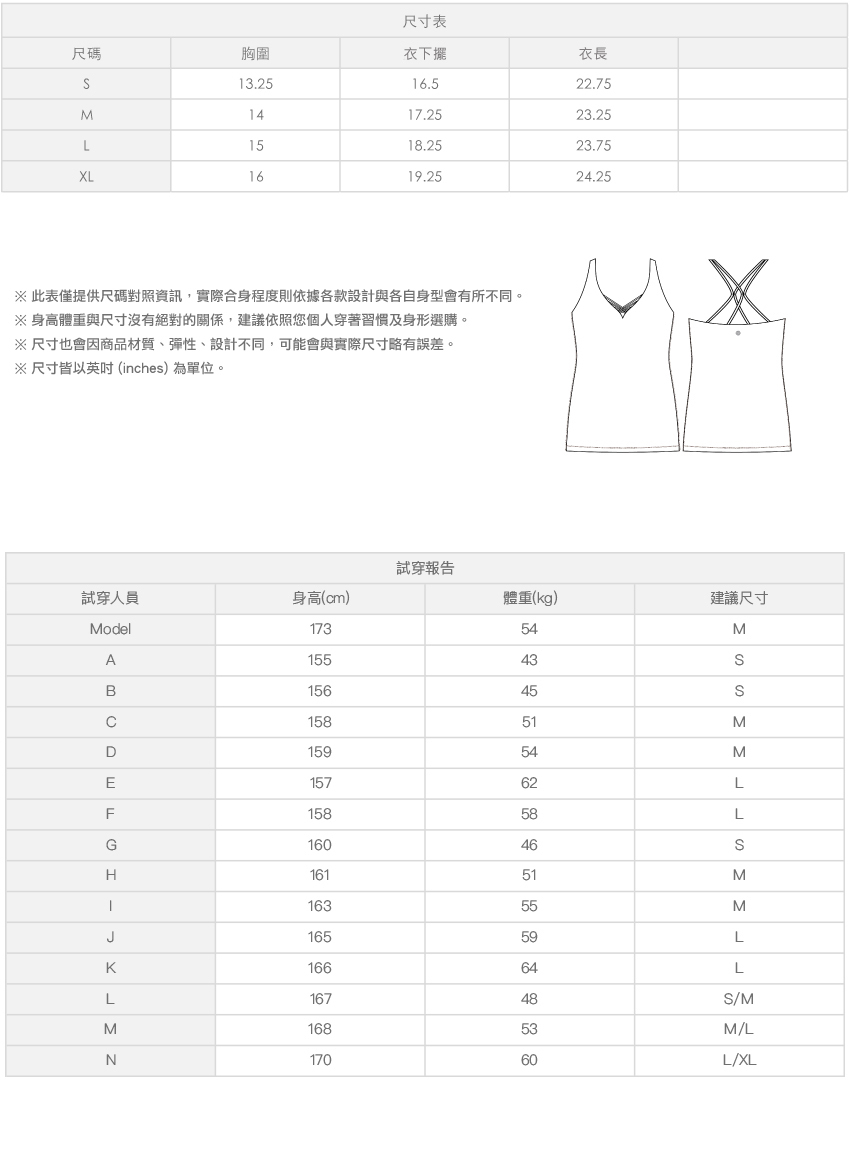 尺寸表

| 尺碼 | 胸圍 | 衣下擺 | 衣長 | |
|---|---|---|---|---|
| S | 13.25 | 16.5 | 22.75 | |
| M | 14 | 17.25 | 23.25 | |
| L | 15 | 18.25 | 23.75 | |
| XL | 16 | 19.25 | 24.25 | |

※ 此表僅提供尺碼對照資訊，實際合身程度則依據各款設計與各自身型會有所不同。
※ 身高體重與尺寸沒有絕對的關係，建議依照您個人穿著習慣及身形選購。
※ 尺寸也會因商品材質、彈性、設計不同，可能會與實際尺寸略有誤差。
※ 尺寸皆以英吋 (inches) 為單位。

試穿報告

| 試穿人員 | 身高(cm) | 體重(kg) | 建議尺寸 |
|---|---|---|---|
| Model | 173 | 54 | M |
| A | 155 | 43 | S |
| B | 156 | 45 | S |
| C | 158 | 51 | M |
| D | 159 | 54 | M |
| E | 157 | 62 | L |
| F | 158 | 58 | L |
| G | 160 | 46 | S |
| H | 161 | 51 | M |
| I | 163 | 55 | M |
| J | 165 | 59 | L |
| K | 166 | 64 | L |
| L | 167 | 48 | S/M |
| M | 168 | 53 | M/L |
| N | 170 | 60 | L/XL |